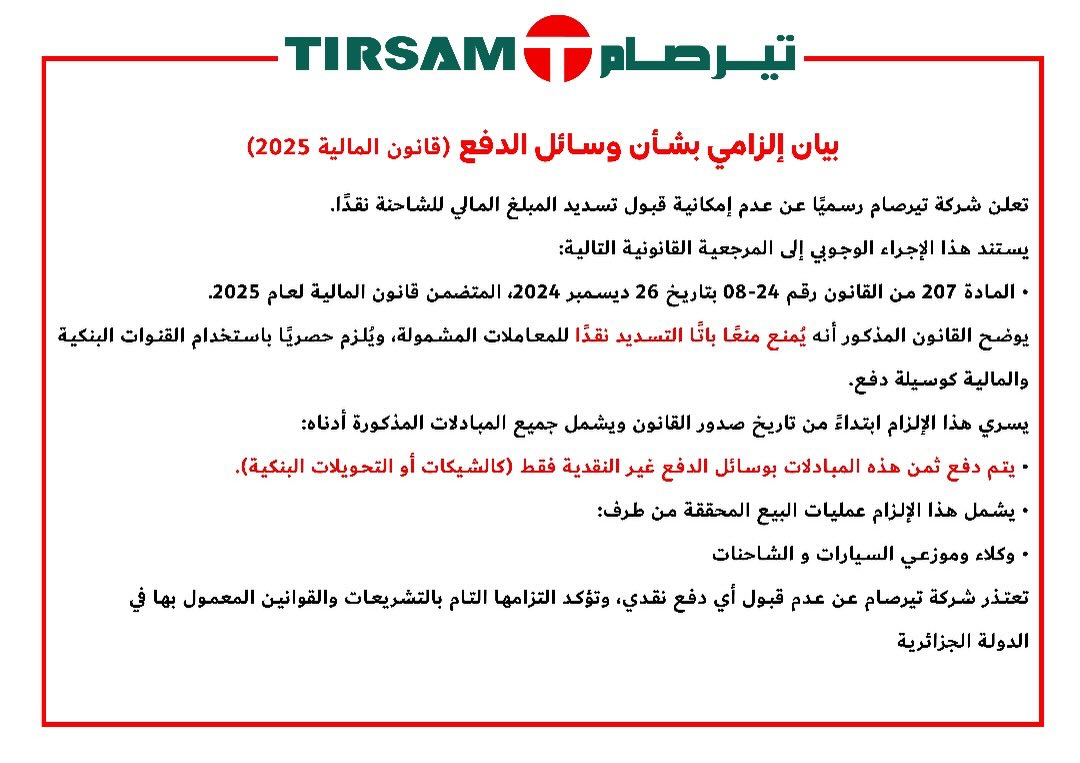 TIRSAM تيرصام

بيان إلزامي بشأن وسائل الدفع (قانون المالية 2025)

تعلن شركة تيرصام رسميًا عن عدم إمكانية قبول تسديد المبلغ المالي للشاحنة نقدًا.

يستند هذا الإجراء الوجوبي إلى المرجعية القانونية التالية:

• المادة 207 من القانون رقم 24-08 بتاريخ 26 ديسمبر 2024، المتضمن قانون المالية لعام 2025.

يوضح القانون المذكور أنه يُمنع منعًا باتًا التسديد نقدًا للمعاملات المشمولة، ويُلزم حصريًا باستخدام القنوات البنكية والمالية كوسيلة دفع.

يسري هذا الإلزام ابتداءً من تاريخ صدور القانون ويشمل جميع المبادلات المذكورة أدناه:

• يتم دفع ثمن هذه المبادلات بوسائل الدفع غير النقدية فقط (كالشيكات أو التحويلات البنكية).

• يشمل هذا الإلزام عمليات البيع المحققة من طرف:

• وكلاء وموزعي السيارات و الشاحنات

تعتذر شركة تيرصام عن عدم قبول أي دفع نقدي، وتؤكد التزامها التام بالتشريعات والقوانين المعمول بها في الدولة الجزائرية